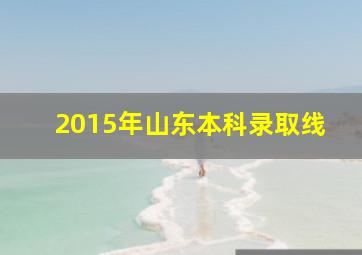 2015年山东本科录取线